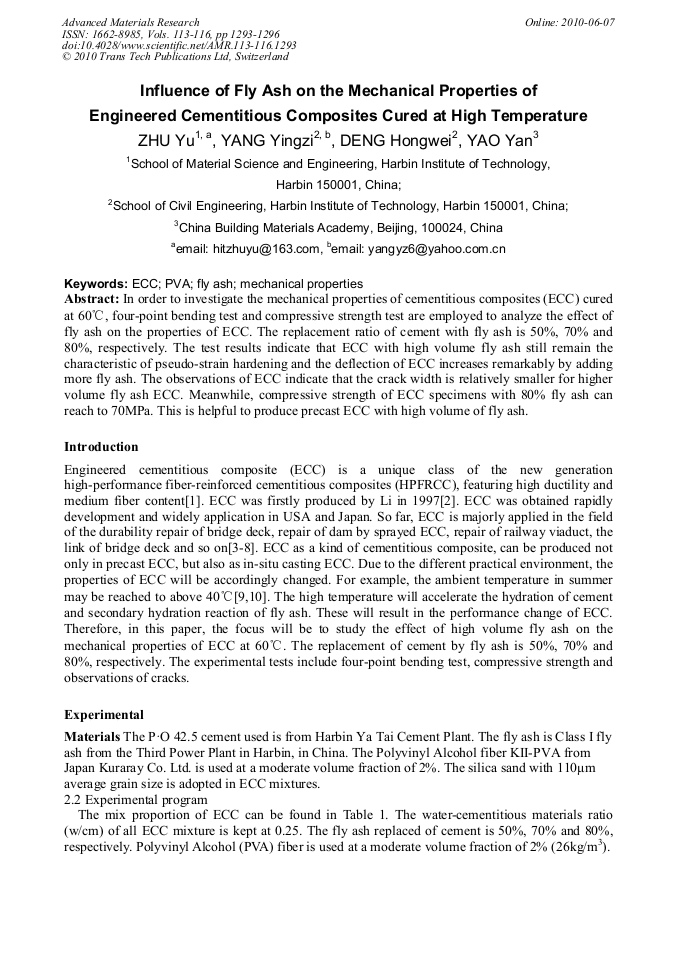 Advanced Materials Research
ISSN: 1662-8985, Vols. 113-116, pp 1293-1296
doi:10.4028/www.scientific.net/AMR.113-116.1293
© 2010 Trans Tech Publications Ltd, Switzerland

Online: 2010-06-07

Influence of Fly Ash on the Mechanical Properties of Engineered Cementitious Composites Cured at High Temperature

ZHU Yu$^{1, a}$, YANG Yingzi$^{2, b}$, DENG Hongwei$^{2}$, YAO Yan$^{3}$

$^{1}$School of Material Science and Engineering, Harbin Institute of Technology, Harbin 150001, China;

$^{2}$School of Civil Engineering, Harbin Institute of Technology, Harbin 150001, China;

$^{3}$China Building Materials Academy, Beijing, 100024, China

$^{a}$email: hitzhuyu@163.com, $^{b}$email: yangyz6@yahoo.com.cn

Keywords: ECC; PVA; fly ash; mechanical properties

Abstract: In order to investigate the mechanical properties of cementitious composites (ECC) cured at 60℃, four-point bending test and compressive strength test are employed to analyze the effect of fly ash on the properties of ECC. The replacement ratio of cement with fly ash is 50%, 70% and 80%, respectively. The test results indicate that ECC with high volume fly ash still remain the characteristic of pseudo-strain hardening and the deflection of ECC increases remarkably by adding more fly ash. The observations of ECC indicate that the crack width is relatively smaller for higher volume fly ash ECC. Meanwhile, compressive strength of ECC specimens with 80% fly ash can reach to 70MPa. This is helpful to produce precast ECC with high volume of fly ash.

Introduction

Engineered cementitious composite (ECC) is a unique class of the new generation high-performance fiber-reinforced cementitious composites (HPFRCC), featuring high ductility and medium fiber content[1]. ECC was firstly produced by Li in 1997[2]. ECC was obtained rapidly development and widely application in USA and Japan. So far, ECC is majorly applied in the field of the durability repair of bridge deck, repair of dam by sprayed ECC, repair of railway viaduct, the link of bridge deck and so on[3-8]. ECC as a kind of cementitious composite, can be produced not only in precast ECC, but also as in-situ casting ECC. Due to the different practical environment, the properties of ECC will be accordingly changed. For example, the ambient temperature in summer may be reached to above 40℃[9,10]. The high temperature will accelerate the hydration of cement and secondary hydration reaction of fly ash. These will result in the performance change of ECC. Therefore, in this paper, the focus will be to study the effect of high volume fly ash on the mechanical properties of ECC at 60℃. The replacement of cement by fly ash is 50%, 70% and 80%, respectively. The experimental tests include four-point bending test, compressive strength and observations of cracks.

Experimental

Materials The P·O 42.5 cement used is from Harbin Ya Tai Cement Plant. The fly ash is Class I fly ash from the Third Power Plant in Harbin, in China. The Polyvinyl Alcohol fiber KII-PVA from Japan Kuraray Co. Ltd. is used at a moderate volume fraction of 2%. The silica sand with 110μm average grain size is adopted in ECC mixtures.
2.2 Experimental program
The mix proportion of ECC can be found in Table 1. The water-cementitious materials ratio (w/cm) of all ECC mixture is kept at 0.25. The fly ash replaced of cement is 50%, 70% and 80%, respectively. Polyvinyl Alcohol (PVA) fiber is used at a moderate volume fraction of 2% (26kg/m$^{3}$).